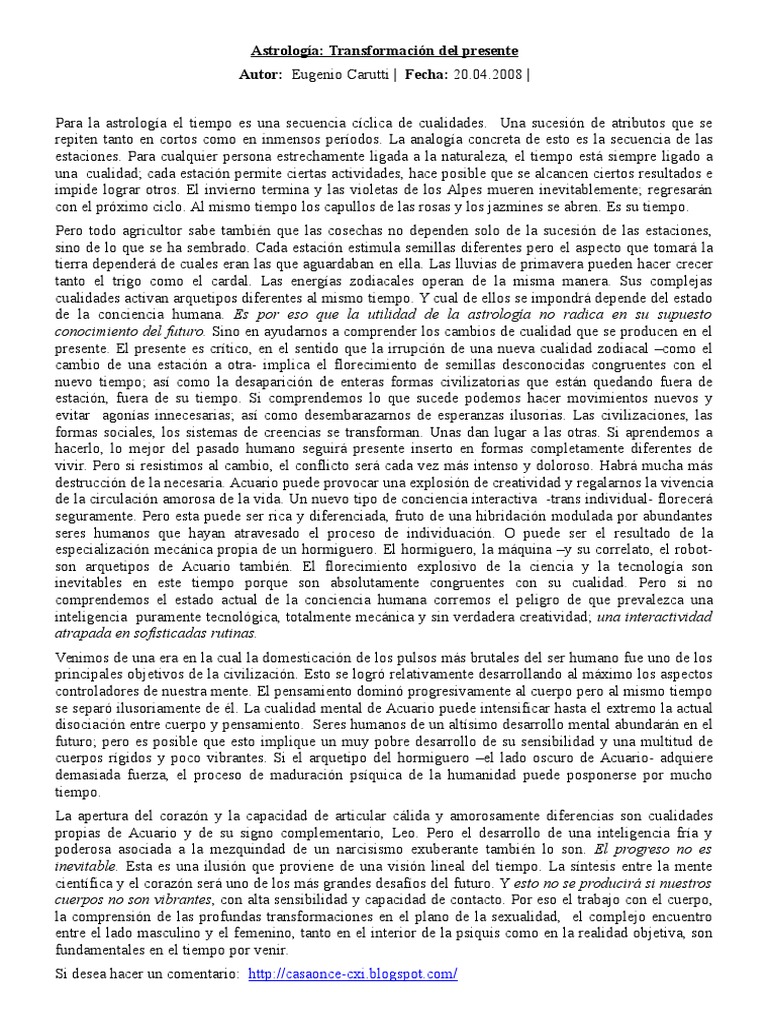 Astrología: Transformación del presente

Autor: Eugenio Carutti | Fecha: 20.04.2008 |

Para la astrología el tiempo es una secuencia cíclica de cualidades. Una sucesión de atributos que se repiten tanto en cortos como en inmensos períodos. La analogía concreta de esto es la secuencia de las estaciones. Para cualquier persona estrechamente ligada a la naturaleza, el tiempo está siempre ligado a una cualidad; cada estación permite ciertas actividades, hace posible que se alcancen ciertos resultados e impide lograr otros. El invierno termina y las violetas de los Alpes mueren inevitablemente; regresarán con el próximo ciclo. Al mismo tiempo los capullos de las rosas y los jazmines se abren. Es su tiempo.

Pero todo agricultor sabe también que las cosechas no dependen solo de la sucesión de las estaciones, sino de lo que se ha sembrado. Cada estación estimula semillas diferentes pero el aspecto que tomará la tierra dependerá de cuales eran las que aguardaban en ella. Las lluvias de primavera pueden hacer crecer tanto el trigo como el cardal. Las energías zodiacales operan de la misma manera. Sus complejas cualidades activan arquetipos diferentes al mismo tiempo. Y cual de ellos se impondrá depende del estado de la conciencia humana. Es por eso que la utilidad de la astrología no radica en su supuesto conocimiento del futuro. Sino en ayudarnos a comprender los cambios de cualidad que se producen en el presente. El presente es crítico, en el sentido que la irrupción de una nueva cualidad zodiacal –como el cambio de una estación a otra- implica el florecimiento de semillas desconocidas congruentes con el nuevo tiempo; así como la desaparición de enteras formas civilizatorias que están quedando fuera de estación, fuera de su tiempo. Si comprendemos lo que sucede podemos hacer movimientos nuevos y evitar agonías innecesarias; así como desembarazarnos de esperanzas ilusorias. Las civilizaciones, las formas sociales, los sistemas de creencias se transforman. Unas dan lugar a las otras. Si aprendemos a hacerlo, lo mejor del pasado humano seguirá presente inserto en formas completamente diferentes de vivir. Pero si resistimos al cambio, el conflicto será cada vez más intenso y doloroso. Habrá mucha más destrucción de la necesaria. Acuario puede provocar una explosión de creatividad y regalarnos la vivencia de la circulación amorosa de la vida. Un nuevo tipo de conciencia interactiva -trans individual- florecerá seguramente. Pero esta puede ser rica y diferenciada, fruto de una hibridación modulada por abundantes seres humanos que hayan atravesado el proceso de individuación. O puede ser el resultado de la especialización mecánica propia de un hormiguero. El hormiguero, la máquina –y su correlato, el robot- son arquetipos de Acuario también. El florecimiento explosivo de la ciencia y la tecnología son inevitables en este tiempo porque son absolutamente congruentes con su cualidad. Pero si no comprendemos el estado actual de la conciencia humana corremos el peligro de que prevalezca una inteligencia puramente tecnológica, totalmente mecánica y sin verdadera creatividad; una interactividad atrapada en sofisticadas rutinas.

Venimos de una era en la cual la domesticación de los pulsos más brutales del ser humano fue uno de los principales objetivos de la civilización. Esto se logró relativamente desarrollando al máximo los aspectos controladores de nuestra mente. El pensamiento dominó progresivamente al cuerpo pero al mismo tiempo se separó ilusoriamente de él. La cualidad mental de Acuario puede intensificar hasta el extremo la actual disociación entre cuerpo y pensamiento. Seres humanos de un altísimo desarrollo mental abundarán en el futuro; pero es posible que esto implique un muy pobre desarrollo de su sensibilidad y una multitud de cuerpos rígidos y poco vibrantes. Si el arquetipo del hormiguero –el lado oscuro de Acuario- adquiere demasiada fuerza, el proceso de maduración psíquica de la humanidad puede posponerse por mucho tiempo.

La apertura del corazón y la capacidad de articular cálida y amorosamente diferencias son cualidades propias de Acuario y de su signo complementario, Leo. Pero el desarrollo de una inteligencia fría y poderosa asociada a la mezquindad de un narcisismo exuberante también lo son. El progreso no es inevitable. Esta es una ilusión que proviene de una visión lineal del tiempo. La síntesis entre la mente científica y el corazón será uno de los más grandes desafíos del futuro. Y esto no se producirá si nuestros cuerpos no son vibrantes, con alta sensibilidad y capacidad de contacto. Por eso el trabajo con el cuerpo, la comprensión de las profundas transformaciones en el plano de la sexualidad, el complejo encuentro entre el lado masculino y el femenino, tanto en el interior de la psiquis como en la realidad objetiva, son fundamentales en el tiempo por venir.

Si desea hacer un comentario: http://casaonce-cxi.blogspot.com/